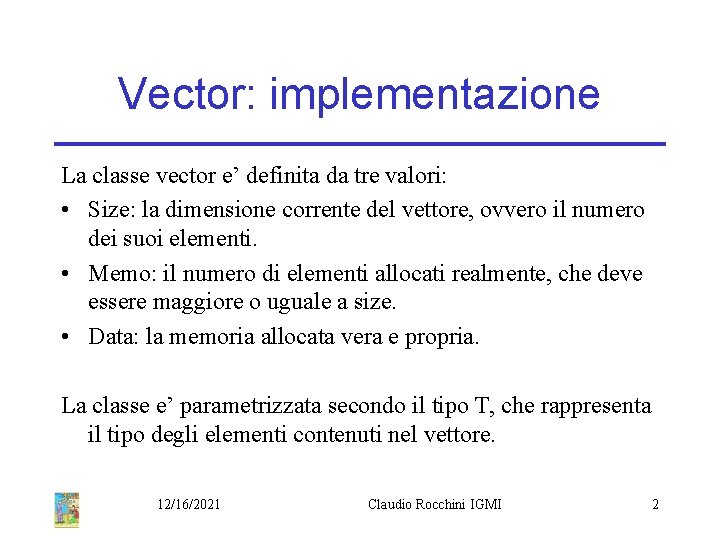 Vector: implementazione

La classe vector e’ definita da tre valori:

• Size: la dimensione corrente del vettore, ovvero il numero dei suoi elementi.
• Memo: il numero di elementi allocati realmente, che deve essere maggiore o uguale a size.
• Data: la memoria allocata vera e propria.

La classe e’ parametrizzata secondo il tipo T, che rappresenta il tipo degli elementi contenuti nel vettore.

12/16/2021 Claudio Rocchini IGMI 2